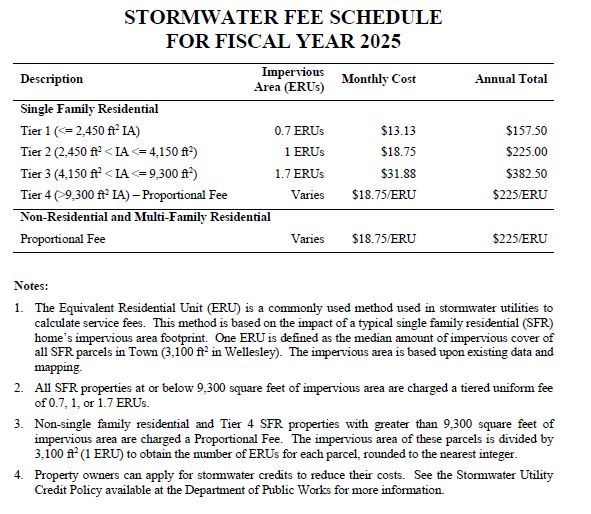 STORMWATER FEE SCHEDULE
FOR FISCAL YEAR 2025

| Description | Impervious Area (ERUs) | Monthly Cost | Annual Total |
|---|---|---|---|
| **Single Family Residential** | | | |
| Tier 1 (<= 2,450 $ft^2$ IA) | 0.7 ERUs | \$13.13 | \$157.50 |
| Tier 2 (2,450 $ft^2$ < IA <= 4,150 $ft^2$) | 1 ERUs | \$18.75 | \$225.00 |
| Tier 3 (4,150 $ft^2$ < IA <= 9,300 $ft^2$) | 1.7 ERUs | \$31.88 | \$382.50 |
| Tier 4 (>9,300 $ft^2$ IA) – Proportional Fee | Varies | \$18.75/ERU | \$225/ERU |
| **Non-Residential and Multi-Family Residential** | | | |
| Proportional Fee | Varies | \$18.75/ERU | \$225/ERU |

Notes:

1. The Equivalent Residential Unit (ERU) is a commonly used method used in stormwater utilities to calculate service fees. This method is based on the impact of a typical single family residential (SFR) home's impervious area footprint. One ERU is defined as the median amount of impervious cover of all SFR parcels in Town (3,100 $ft^2$ in Wellesley). The impervious area is based upon existing data and mapping.

2. All SFR properties at or below 9,300 square feet of impervious area are charged a tiered uniform fee of 0.7, 1, or 1.7 ERUs.

3. Non-single family residential and Tier 4 SFR properties with greater than 9,300 square feet of impervious area are charged a Proportional Fee. The impervious area of these parcels is divided by 3,100 $ft^2$ (1 ERU) to obtain the number of ERUs for each parcel, rounded to the nearest integer.

4. Property owners can apply for stormwater credits to reduce their costs. See the Stormwater Utility Credit Policy available at the Department of Public Works for more information.